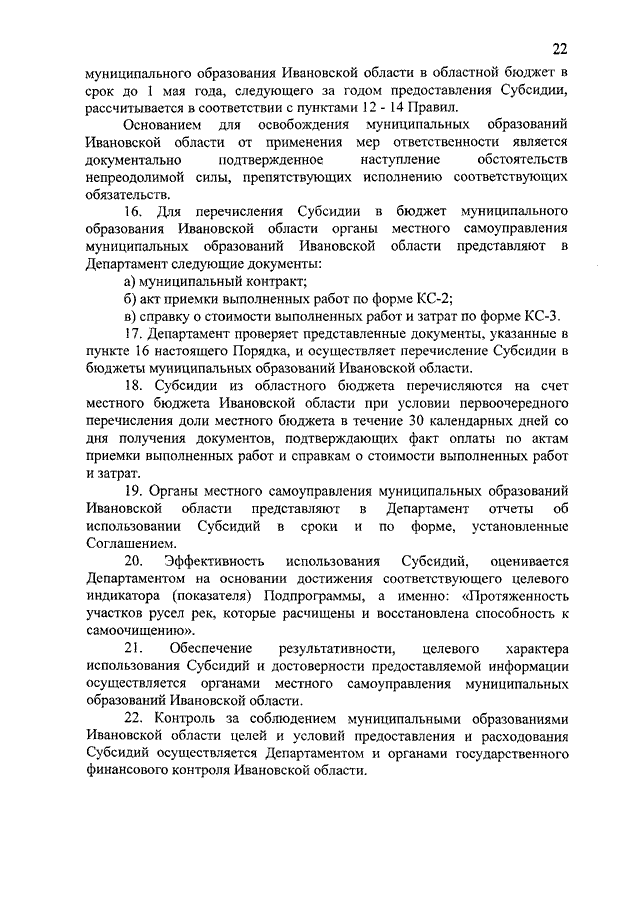 22

муниципального образования Ивановской области в областной бюджет в срок до 1 мая года, следующего за годом предоставления Субсидии, рассчитывается в соответствии с пунктами 12 - 14 Правил.

Основанием для освобождения муниципальных образований Ивановской области от применения мер ответственности является документально подтвержденное наступление обстоятельств непреодолимой силы, препятствующих исполнению соответствующих обязательств.

16. Для перечисления Субсидии в бюджет муниципального образования Ивановской области органы местного самоуправления муниципальных образований Ивановской области представляют в Департамент следующие документы:

а) муниципальный контракт;

б) акт приемки выполненных работ по форме КС-2;

в) справку о стоимости выполненных работ и затрат по форме КС-3.

17. Департамент проверяет представленные документы, указанные в пункте 16 настоящего Порядка, и осуществляет перечисление Субсидии в бюджеты муниципальных образований Ивановской области.

18. Субсидии из областного бюджета перечисляются на счет местного бюджета Ивановской области при условии первоочередного перечисления доли местного бюджета в течение 30 календарных дней со дня получения документов, подтверждающих факт оплаты по актам приемки выполненных работ и справкам о стоимости выполненных работ и затрат.

19. Органы местного самоуправления муниципальных образований Ивановской области представляют в Департамент отчеты об использовании Субсидий в сроки и по форме, установленные Соглашением.

20. Эффективность использования Субсидий, оценивается Департаментом на основании достижения соответствующего целевого индикатора (показателя) Подпрограммы, а именно: «Протяженность участков русел рек, которые расчищены и восстановлена способность к самоочищению».

21. Обеспечение результативности, целевого характера использования Субсидий и достоверности предоставляемой информации осуществляется органами местного самоуправления муниципальных образований Ивановской области.

22. Контроль за соблюдением муниципальными образованиями Ивановской области целей и условий предоставления и расходования Субсидий осуществляется Департаментом и органами государственного финансового контроля Ивановской области.